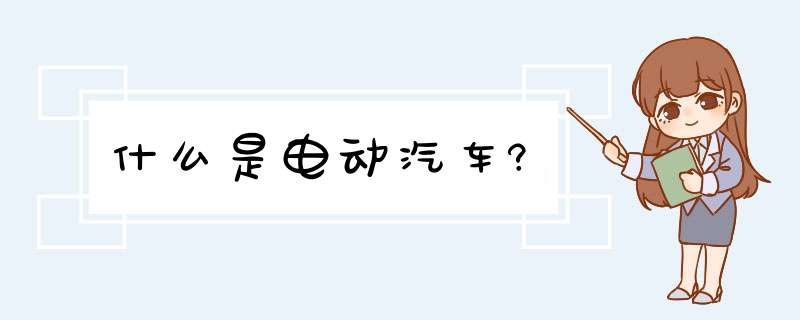 什么是电动汽车?